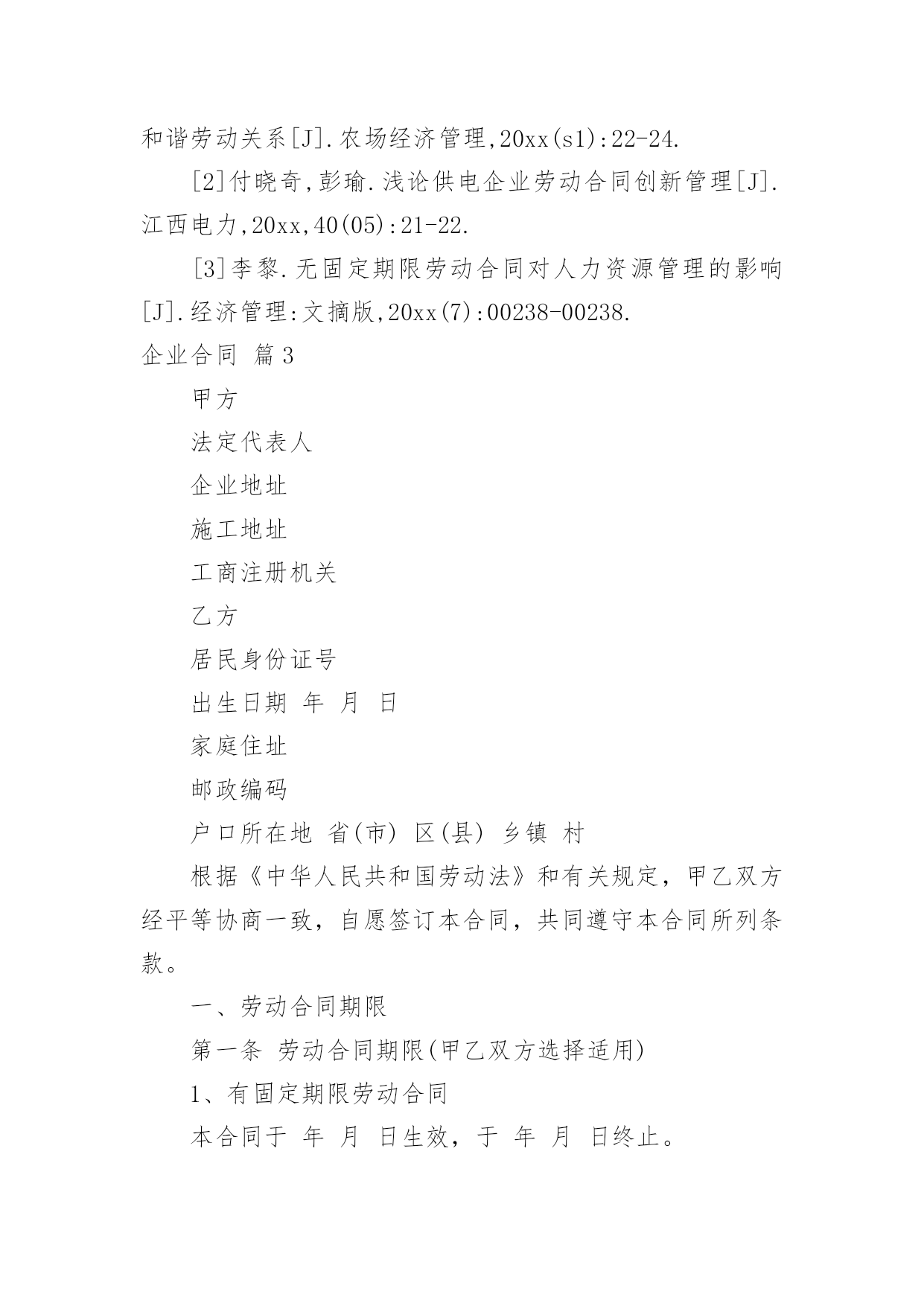 和谐劳动关系[J].农场经济管理,20xx(s1):22-24.

[2]付晓奇,彭瑜.浅论供电企业劳动合同创新管理[J].江西电力,20xx,40(05):21-22.

[3]李黎.无固定期限劳动合同对人力资源管理的影响[J].经济管理:文摘版,20xx(7):00238-00238.

企业合同 篇3

甲方

法定代表人

企业地址

施工地址

工商注册机关

乙方

居民身份证号

出生日期 年 月 日

家庭住址

邮政编码

户口所在地 省(市) 区(县) 乡镇 村

根据《中华人民共和国劳动法》和有关规定，甲乙双方经平等协商一致，自愿签订本合同，共同遵守本合同所列条款。

一、劳动合同期限

第一条 劳动合同期限(甲乙双方选择适用)

1、有固定期限劳动合同

本合同于 年 月 日生效，于 年 月 日终止。